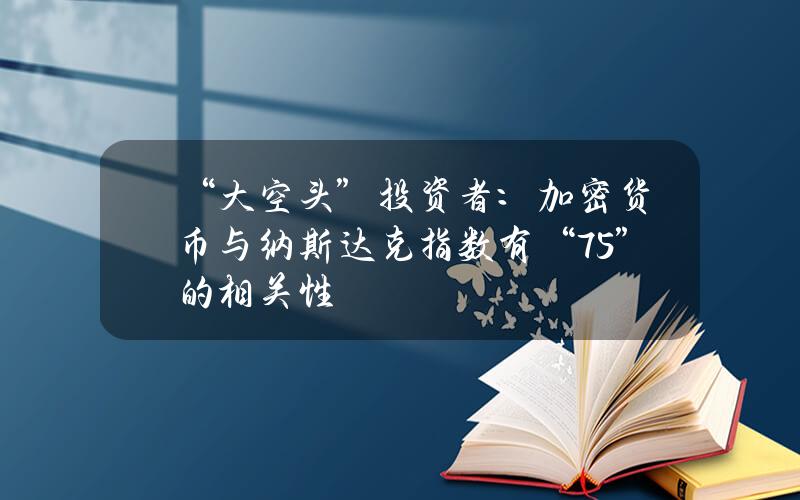 “大空头”投资者：加密货币与纳斯达克指数有“75”的相关性